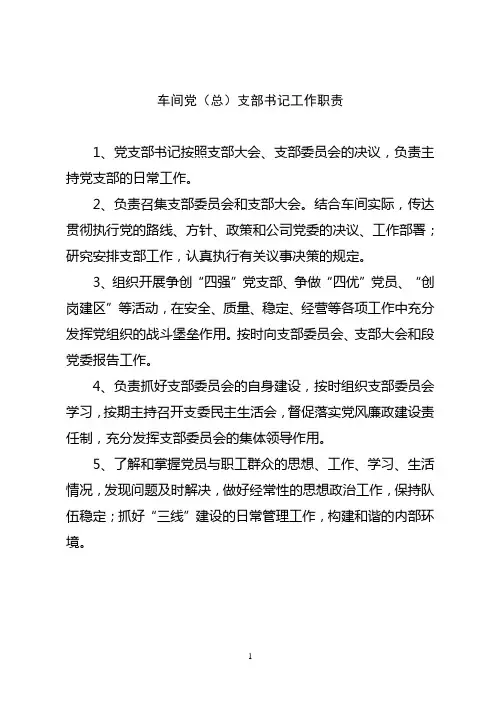 车间党（总）支部书记工作职责

1、党支部书记按照支部大会、支部委员会的决议，负责主持党支部的日常工作。

2、负责召集支部委员会和支部大会。结合车间实际，传达贯彻执行党的路线、方针、政策和公司党委的决议、工作部署；研究安排支部工作，认真执行有关议事决策的规定。

3、组织开展争创“四强”党支部、争做“四优”党员、“创岗建区”等活动，在安全、质量、稳定、经营等各项工作中充分发挥党组织的战斗堡垒作用。按时向支部委员会、支部大会和段党委报告工作。

4、负责抓好支部委员会的自身建设，按时组织支部委员会学习，按期主持召开支委民主生活会，督促落实党风廉政建设责任制，充分发挥支部委员会的集体领导作用。

5、了解和掌握党员与职工群众的思想、工作、学习、生活情况，发现问题及时解决，做好经常性的思想政治工作，保持队伍稳定；抓好“三线”建设的日常管理工作，构建和谐的内部环境。

1